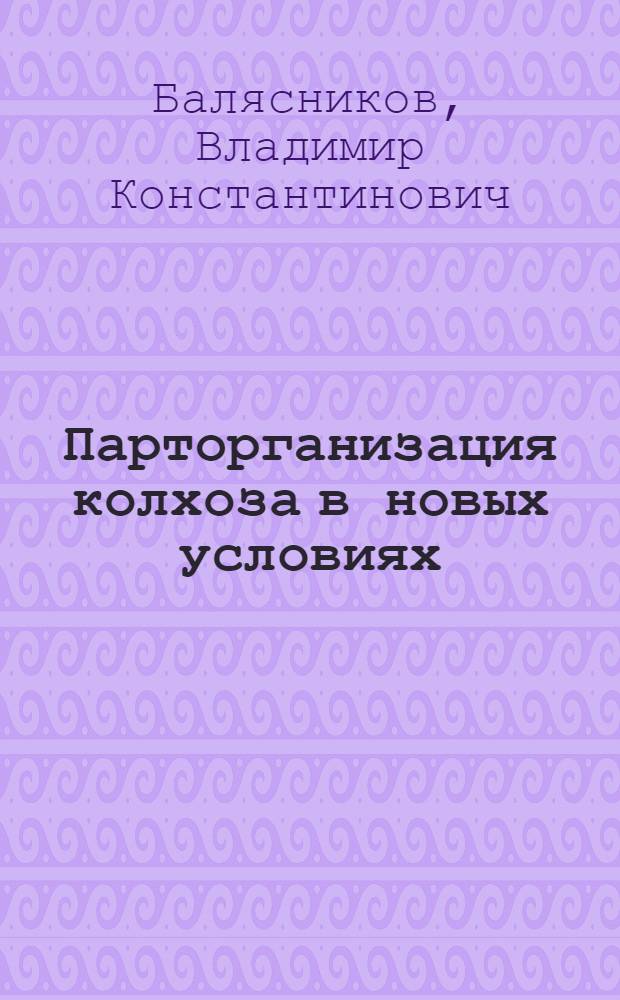 Балясников, Владимир Константинович

Парторганизация колхоза в новых условиях